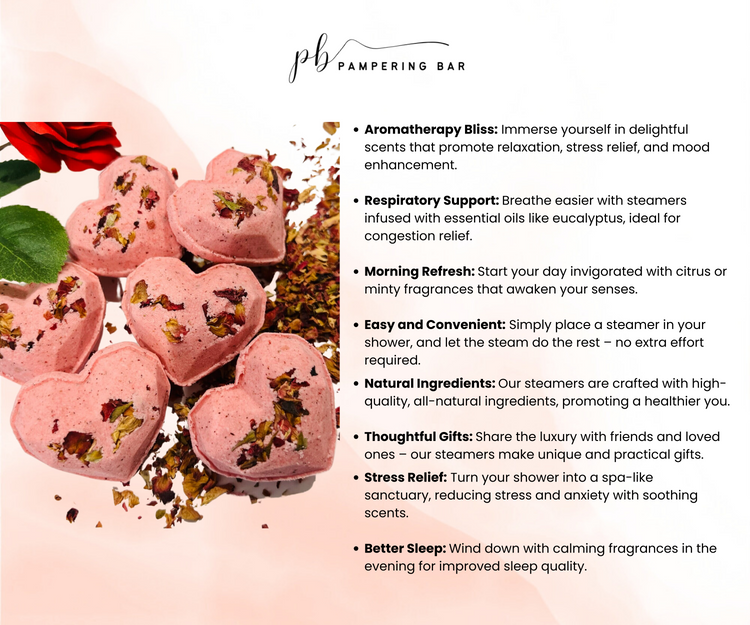 pb PAMPERING BAR

• Aromatherapy Bliss: Immerse yourself in delightful scents that promote relaxation, stress relief, and mood enhancement.

• Respiratory Support: Breathe easier with steamers infused with essential oils like eucalyptus, ideal for congestion relief.

• Morning Refresh: Start your day invigorated with citrus or minty fragrances that awaken your senses.

• Easy and Convenient: Simply place a steamer in your shower, and let the steam do the rest – no extra effort required.

• Natural Ingredients: Our steamers are crafted with high-quality, all-natural ingredients, promoting a healthier you.

• Thoughtful Gifts: Share the luxury with friends and loved ones – our steamers make unique and practical gifts.

• Stress Relief: Turn your shower into a spa-like sanctuary, reducing stress and anxiety with soothing scents.

• Better Sleep: Wind down with calming fragrances in the evening for improved sleep quality.